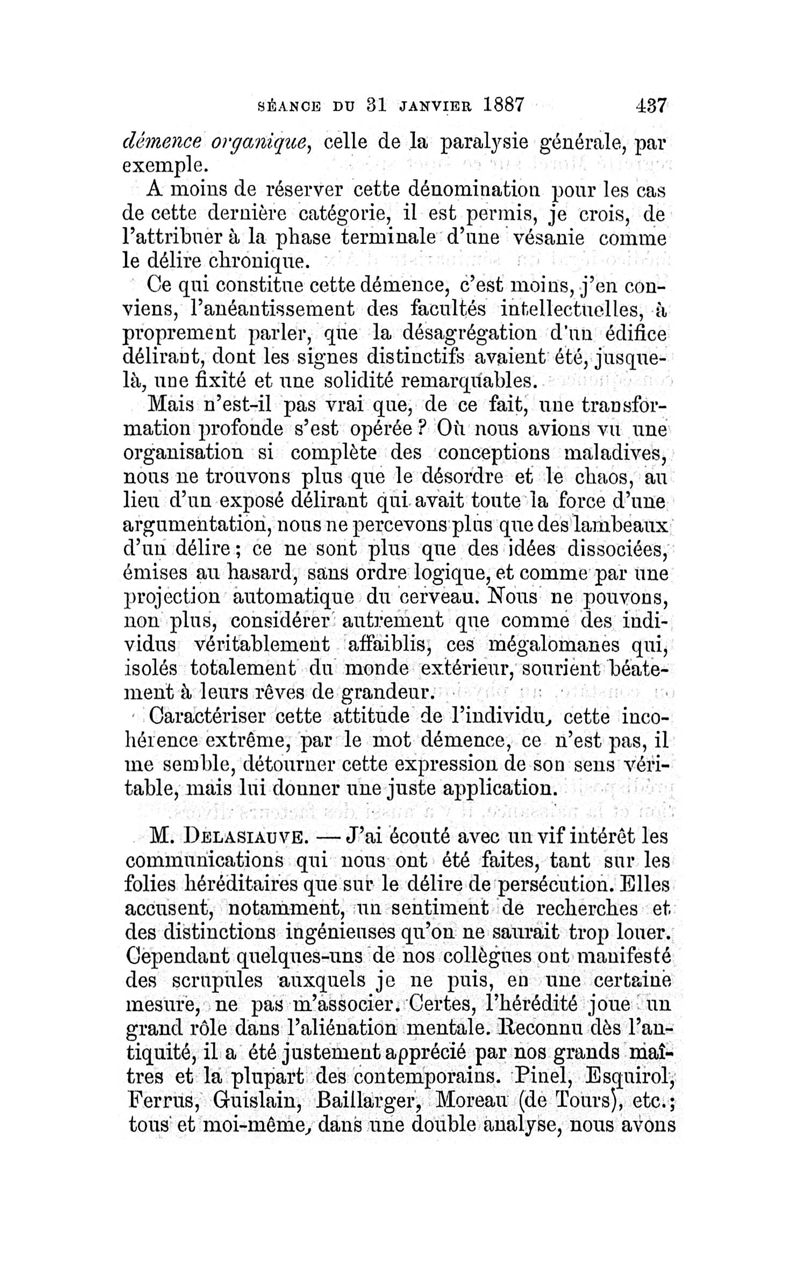 SÉANCE DU 31 JANVIER 1887 437

démence organique, celle de la paralysie générale, par exemple.

A moins de réserver cette dénomination pour les cas de cette dernière catégorie, il est permis, je crois, de l'attribuer à la phase terminale d'une vésanie comme le délire chronique.

Ce qui constitue cette démence, c'est moins, j'en conviens, l'anéantissement des facultés intellectuelles, à proprement parler, que la désagrégation d'un édifice délirant, dont les signes distinctifs avaient été, jusque-là, une fixité et une solidité remarquables.

Mais n'est-il pas vrai que, de ce fait, une transformation profonde s'est opérée ? Où nous avions vu une organisation si complète des conceptions maladives, nous ne trouvons plus que le désordre et le chaos, au lieu d'un exposé délirant qui avait toute la force d'une argumentation, nous ne percevons plus que des lambeaux d'un délire ; ce ne sont plus que des idées dissociées, émises au hasard, sans ordre logique, et comme par une projection automatique du cerveau. Nous ne pouvons, non plus, considérer autrement que comme des individus véritablement affaiblis, ces mégalomanes qui, isolés totalement du monde extérieur, sourient béatement à leurs rêves de grandeur.

Caractériser cette attitude de l'individu, cette incohérence extrême, par le mot démence, ce n'est pas, il me semble, détourner cette expression de son sens véritable, mais lui donner une juste application.

M. DELASIAUVE. — J'ai écouté avec un vif intérêt les communications qui nous ont été faites, tant sur les folies héréditaires que sur le délire de persécution. Elles accusent, notamment, un sentiment de recherches et des distinctions ingénieuses qu'on ne saurait trop louer. Cependant quelques-uns de nos collègues ont manifesté des scrupules auxquels je ne puis, en une certaine mesure, ne pas m'associer. Certes, l'hérédité joue un grand rôle dans l'aliénation mentale. Reconnu dès l'antiquité, il a été justement apprécié par nos grands maîtres et la plupart des contemporains. Pinel, Esquirol, Ferrus, Guislain, Baillarger, Moreau (de Tours), etc.; tous et moi-même, dans une double analyse, nous avons